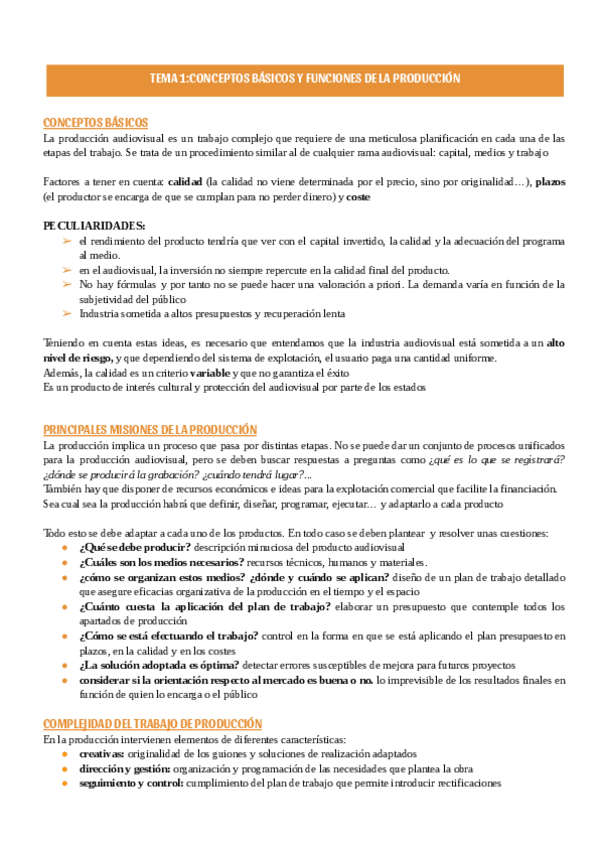 TEMA 1:CONCEPTOS BÁSICOS Y FUNCIONES DE LA PRODUCCIÓN

CONCEPTOS BÁSICOS

La producción audiovisual es un trabajo complejo que requiere de una meticulosa planificación en cada una de las etapas del trabajo. Se trata de un procedimiento similar al de cualquier rama audiovisual: capital, medios y trabajo

Factores a tener en cuenta: calidad (la calidad no viene determinada por el precio, sino por originalidad…), plazos (el productor se encarga de que se cumplan para no perder dinero) y coste

PECULIARIDADES:

➢ el rendimiento del producto tendría que ver con el capital invertido, la calidad y la adecuación del programa al medio.
➢ en el audiovisual, la inversión no siempre repercute en la calidad final del producto.
➢ No hay fórmulas y por tanto no se puede hacer una valoración a priori. La demanda varía en función de la subjetividad del público
➢ Industria sometida a altos presupuestos y recuperación lenta

Teniendo en cuenta estas ideas, es necesario que entendamos que la industria audiovisual está sometida a un alto nivel de riesgo, y que dependiendo del sistema de explotación, el usuario paga una cantidad uniforme.
Además, la calidad es un criterio variable y que no garantiza el éxito
Es un producto de interés cultural y protección del audiovisual por parte de los estados

PRINCIPALES MISIONES DE LA PRODUCCIÓN

La producción implica un proceso que pasa por distintas etapas. No se puede dar un conjunto de procesos unificados para la producción audiovisual, pero se deben buscar respuestas a preguntas como ¿qué es lo que se registrará? ¿dónde se producirá la grabación? ¿cuándo tendrá lugar?...
También hay que disponer de recursos económicos e ideas para la explotación comercial que facilite la financiación.
Sea cual sea la producción habrá que definir, diseñar, programar, ejecutar… y adaptarlo a cada producto

Todo esto se debe adaptar a cada uno de los productos. En todo caso se deben plantear y resolver unas cuestiones:

● ¿Qué se debe producir? descripción minuciosa del producto audiovisual
● ¿Cuáles son los medios necesarios? recursos técnicos, humanos y materiales.
● ¿cómo se organizan estos medios? ¿dónde y cuándo se aplican? diseño de un plan de trabajo detallado que asegure eficacias organizativa de la producción en el tiempo y el espacio
● ¿Cuánto cuesta la aplicación del plan de trabajo? elaborar un presupuesto que contemple todos los apartados de producción
● ¿Cómo se está efectuando el trabajo? control en la forma en que se está aplicando el plan presupuesto en plazos, en la calidad y en los costes
● ¿La solución adoptada es óptima? detectar errores susceptibles de mejora para futuros proyectos
● considerar si la orientación respecto al mercado es buena o no. lo imprevisible de los resultados finales en función de quien lo encarga o el público

COMPLEJIDAD DEL TRABAJO DE PRODUCCIÓN

En la producción intervienen elementos de diferentes características:

● creativas: originalidad de los guiones y soluciones de realización adaptados
● dirección y gestión: organización y programación de las necesidades que plantea la obra
● seguimiento y control: cumplimiento del plan de trabajo que permite introducir rectificaciones